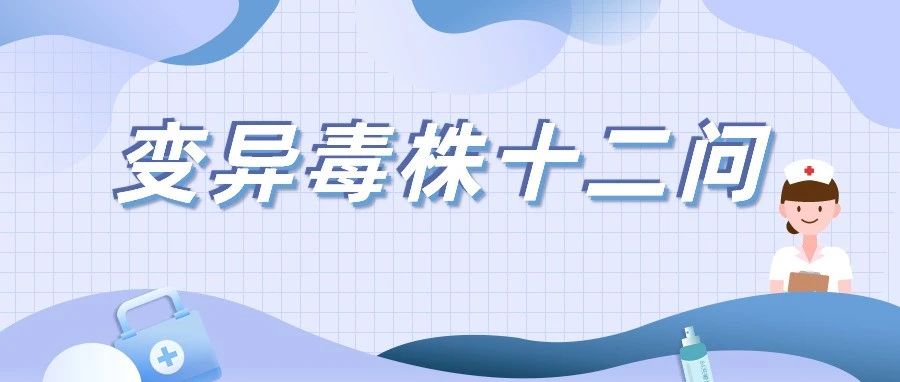 变异毒株十二问